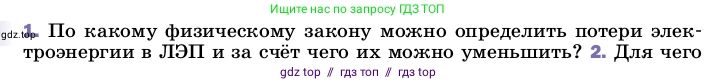 Ищите нас по запросу ГДЗ ТОП

gdz.top 1. По какому физическому закону можно определить потери электроэнергии в ЛЭП и за счёт чего их можно уменьшить? 2. Для чего

gdz top // гдз топ // гдз top